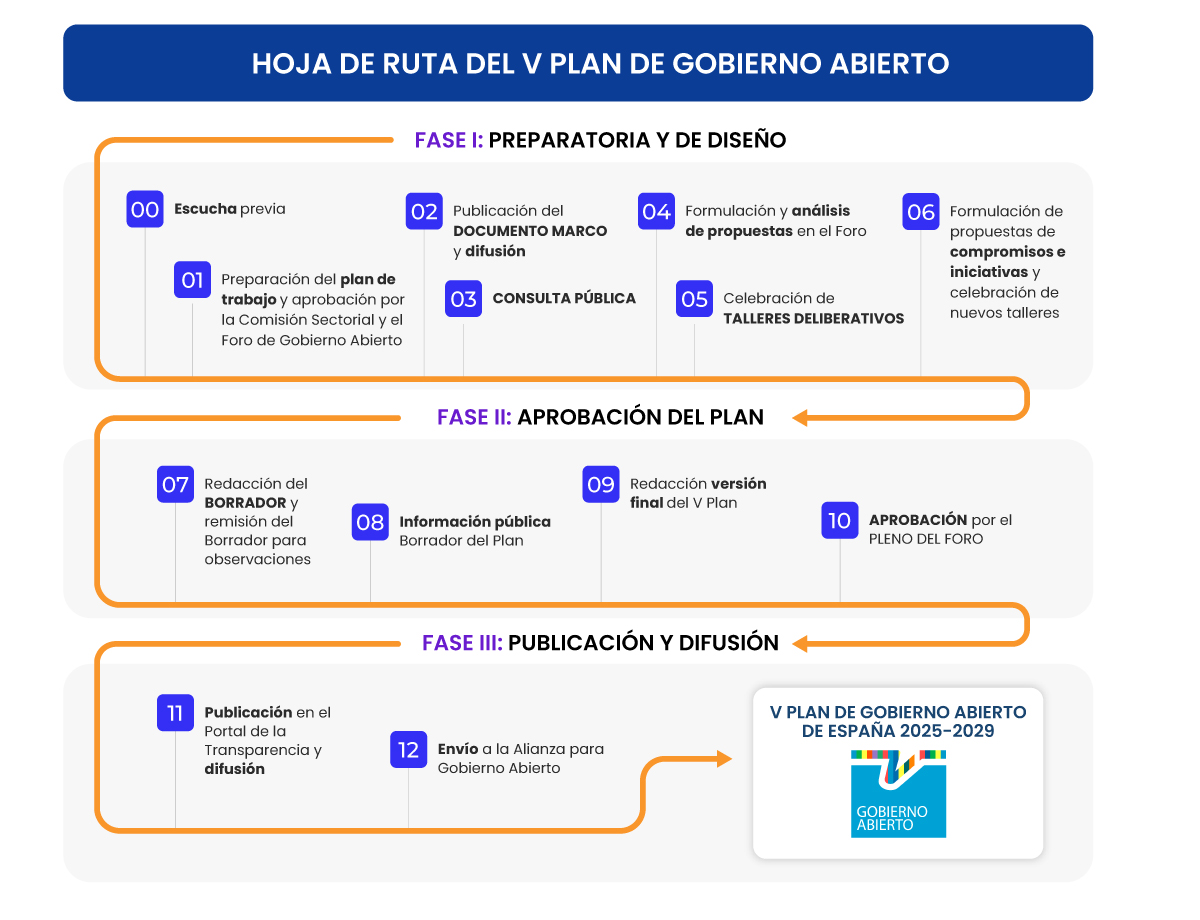 HOJA DE RUTA DEL V PLAN DE GOBIERNO ABIERTO

FASE I: PREPARATORIA Y DE DISEÑO

00 Escucha previa

01 Preparación del plan de trabajo y aprobación por la Comisión Sectorial y el Foro de Gobierno Abierto

02 Publicación del DOCUMENTO MARCO y difusión

03 CONSULTA PÚBLICA

04 Formulación y análisis de propuestas en el Foro

05 Celebración de TALLERES DELIBERATIVOS

06 Formulación de propuestas de compromisos e iniciativas y celebración de nuevos talleres

FASE II: APROBACIÓN DEL PLAN

07 Redacción del BORRADOR y remisión del Borrador para observaciones

08 Información pública Borrador del Plan

09 Redacción versión final del V Plan

10 APROBACIÓN por el PLENO DEL FORO

FASE III: PUBLICACIÓN Y DIFUSIÓN

11 Publicación en el Portal de la Transparencia y difusión

12 Envío a la Alianza para Gobierno Abierto

V PLAN DE GOBIERNO ABIERTO DE ESPAÑA 2025-2029

GOBIERNO ABIERTO